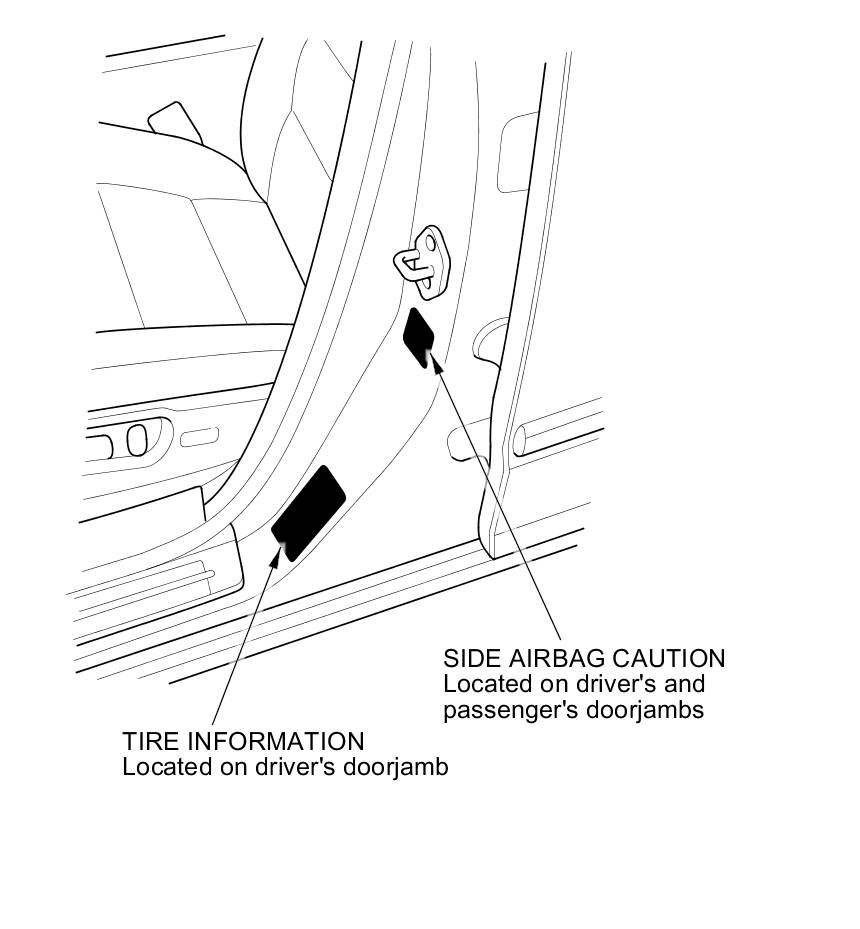 SIDE AIRBAG CAUTION
Located on driver's and passenger's doorjambs

TIRE INFORMATION
Located on driver's doorjamb